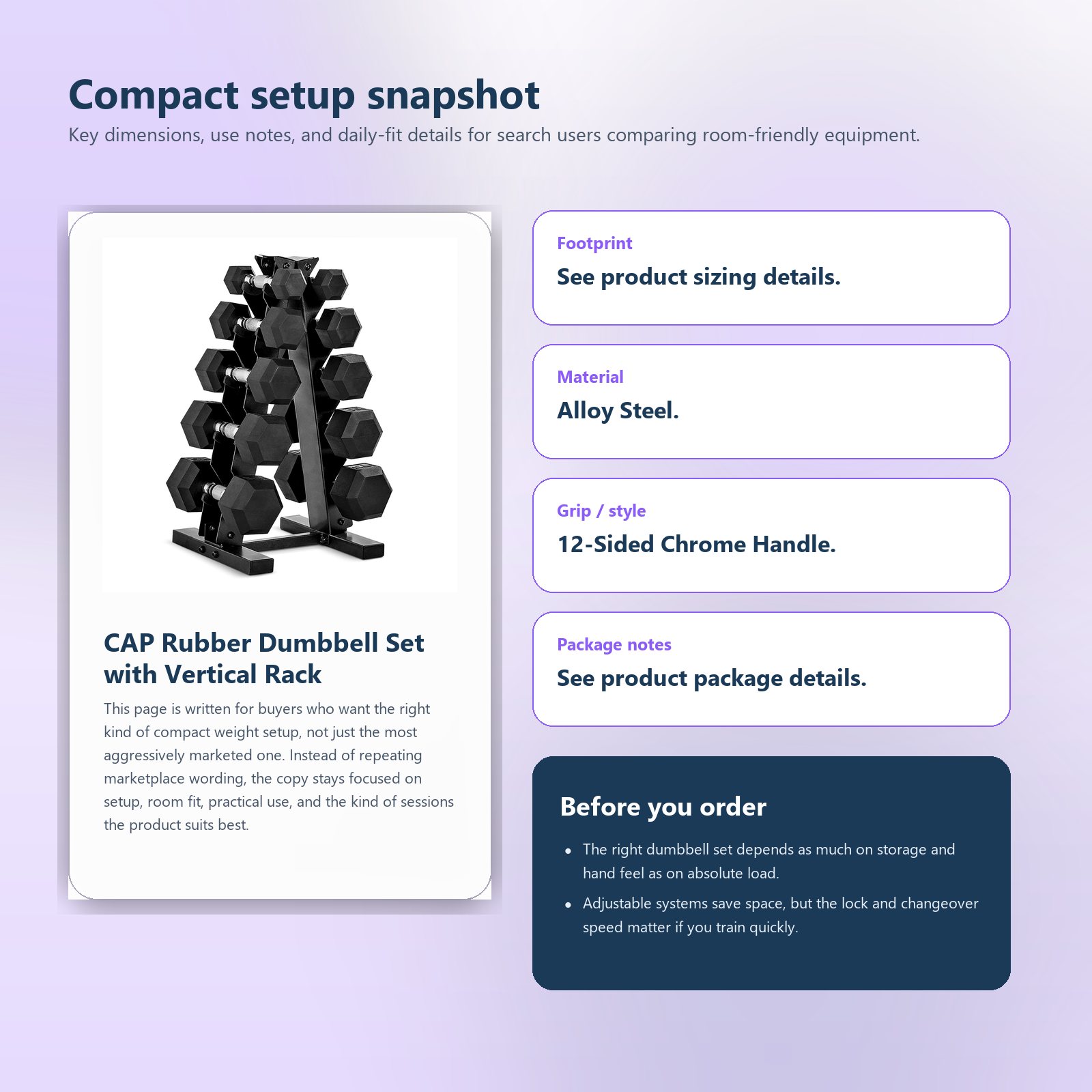 Compact setup snapshot

Key dimensions, use notes, and daily-fit details for search users comparing room-friendly equipment.

CAP Rubber Dumbbell Set with Vertical Rack

This page is written for buyers who want the right kind of compact weight setup, not just the most aggressively marketed one. Instead of repeating marketplace wording, the copy stays focused on setup, room fit, practical use, and the kind of sessions the product suits best.

Footprint

See product sizing details.

Material

Alloy Steel.

Grip / style

12-Sided Chrome Handle.

Package notes

See product package details.

Before you order

• The right dumbbell set depends as much on storage and hand feel as on absolute load.
• Adjustable systems save space, but the lock and changeover speed matter if you train quickly.